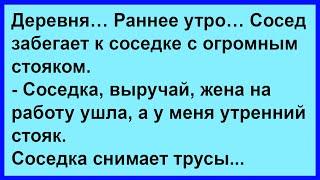 Деревня… Раннее утро… Сосед забегает к соседке с огромным стояком.
- Соседка, выручай, жена на работу ушла, а у меня утренний стояк.
Соседка снимает трусы...